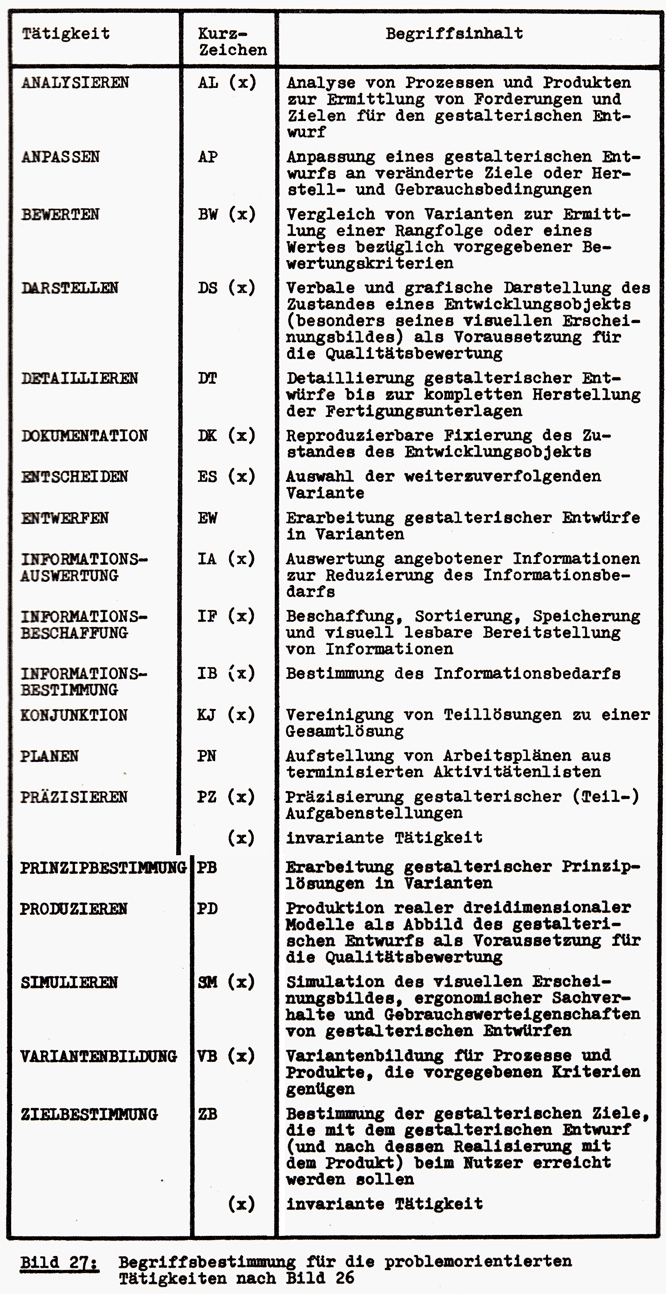 | Tätigkeit | Kurz-Zeichen | Begriffsinhalt |
|---|---|---|
| ANALYSIEREN | AL (x) | Analyse von Prozessen und Produkten zur Ermittlung von Forderungen und Zielen für den gestalterischen Entwurf |
| ANPASSEN | AP | Anpassung eines gestalterischen Entwurfs an veränderte Ziele oder Herstell- und Gebrauchsbedingungen |
| BEWERTEN | BW (x) | Vergleich von Varianten zur Ermittlung einer Rangfolge oder eines Wertes bezüglich vorgegebener Bewertungskriterien |
| DARSTELLEN | DS (x) | Verbale und grafische Darstellung des Zustandes eines Entwicklungsobjekts (besonders seines visuellen Erscheinungsbildes) als Voraussetzung für die Qualitätsbewertung |
| DETAILLIEREN | DT | Detaillierung gestalterischer Entwürfe bis zur kompletten Herstellung der Fertigungsunterlagen |
| DOKUMENTATION | DK (x) | Reproduzierbare Fixierung des Zustandes des Entwicklungsobjekts |
| ENTSCHEIDEN | ES (x) | Auswahl der weiterzuverfolgenden Variante |
| ENTWERFEN | EW | Erarbeitung gestalterischer Entwürfe in Varianten |
| INFORMATIONS-AUSWERTUNG | IA (x) | Auswertung angebotener Informationen zur Reduzierung des Informationsbedarfs |
| INFORMATIONS-BESCHAFFUNG | IF (x) | Beschaffung, Sortierung, Speicherung und visuell lesbare Bereitstellung von Informationen |
| INFORMATIONS-BESTIMMUNG | IB (x) | Bestimmung des Informationsbedarfs |
| KONJUNKTION | KJ (x) | Vereinigung von Teillösungen zu einer Gesamtlösung |
| PLANEN | PN | Aufstellung von Arbeitsplänen aus terminisierten Aktivitätenlisten |
| PRÄZISIEREN | PZ (x) | Präzisierung gestalterischer (Teil-) Aufgabenstellungen |
| | (x) | invariante Tätigkeit |
| PRINZIPBESTIMMUNG | PB | Erarbeitung gestalterischer Prinziplösungen in Varianten |
| PRODUZIEREN | PD | Produktion realer dreidimensionaler Modelle als Abbild des gestalterischen Entwurfs als Voraussetzung für die Qualitätsbewertung |
| SIMULIEREN | SM (x) | Simulation des visuellen Erscheinungsbildes, ergonomischer Sachverhalte und Gebrauchswerteigenschaften von gestalterischen Entwürfen |
| VARIANTENBILDUNG | VB (x) | Variantenbildung für Prozesse und Produkte, die vorgegebenen Kriterien genügen |
| ZIELBESTIMMUNG | ZB | Bestimmung der gestalterischen Ziele, die mit dem gestalterischen Entwurf (und nach dessen Realisierung mit dem Produkt) beim Nutzer erreicht werden sollen |
| | (x) | invariante Tätigkeit |

Bild 27: Begriffsbestimmung für die problemorientierten Tätigkeiten nach Bild 26